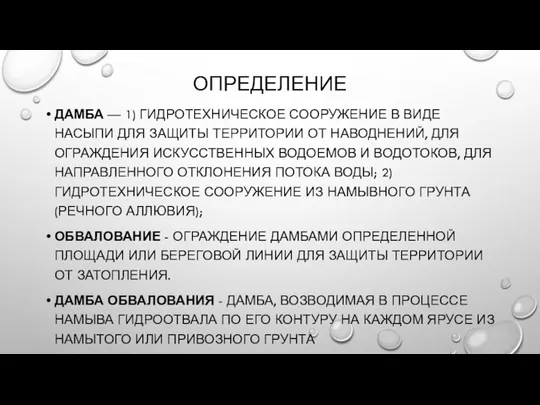 ОПРЕДЕЛЕНИЕ

• ДАМБА — 1) ГИДРОТЕХНИЧЕСКОЕ СООРУЖЕНИЕ В ВИДЕ НАСЫПИ ДЛЯ ЗАЩИТЫ ТЕРРИТОРИИ ОТ НАВОДНЕНИЙ, ДЛЯ ОГРАЖДЕНИЯ ИСКУССТВЕННЫХ ВОДОЕМОВ И ВОДОТОКОВ, ДЛЯ НАПРАВЛЕННОГО ОТКЛОНЕНИЯ ПОТОКА ВОДЫ; 2) ГИДРОТЕХНИЧЕСКОЕ СООРУЖЕНИЕ ИЗ НАМЫВНОГО ГРУНТА (РЕЧНОГО АЛЛЮВИЯ);

• ОБВАЛОВАНИЕ - ОГРАЖДЕНИЕ ДАМБАМИ ОПРЕДЕЛЕННОЙ ПЛОЩАДИ ИЛИ БЕРЕГОВОЙ ЛИНИИ ДЛЯ ЗАЩИТЫ ТЕРРИТОРИИ ОТ ЗАТОПЛЕНИЯ.

• ДАМБА ОБВАЛОВАНИЯ - ДАМБА, ВОЗВОДИМАЯ В ПРОЦЕССЕ НАМЫВА ГИДРООТВАЛА ПО ЕГО КОНТУРУ НА КАЖДОМ ЯРУСЕ ИЗ НАМЫТОГО ИЛИ ПРИВОЗНОГО ГРУНТА